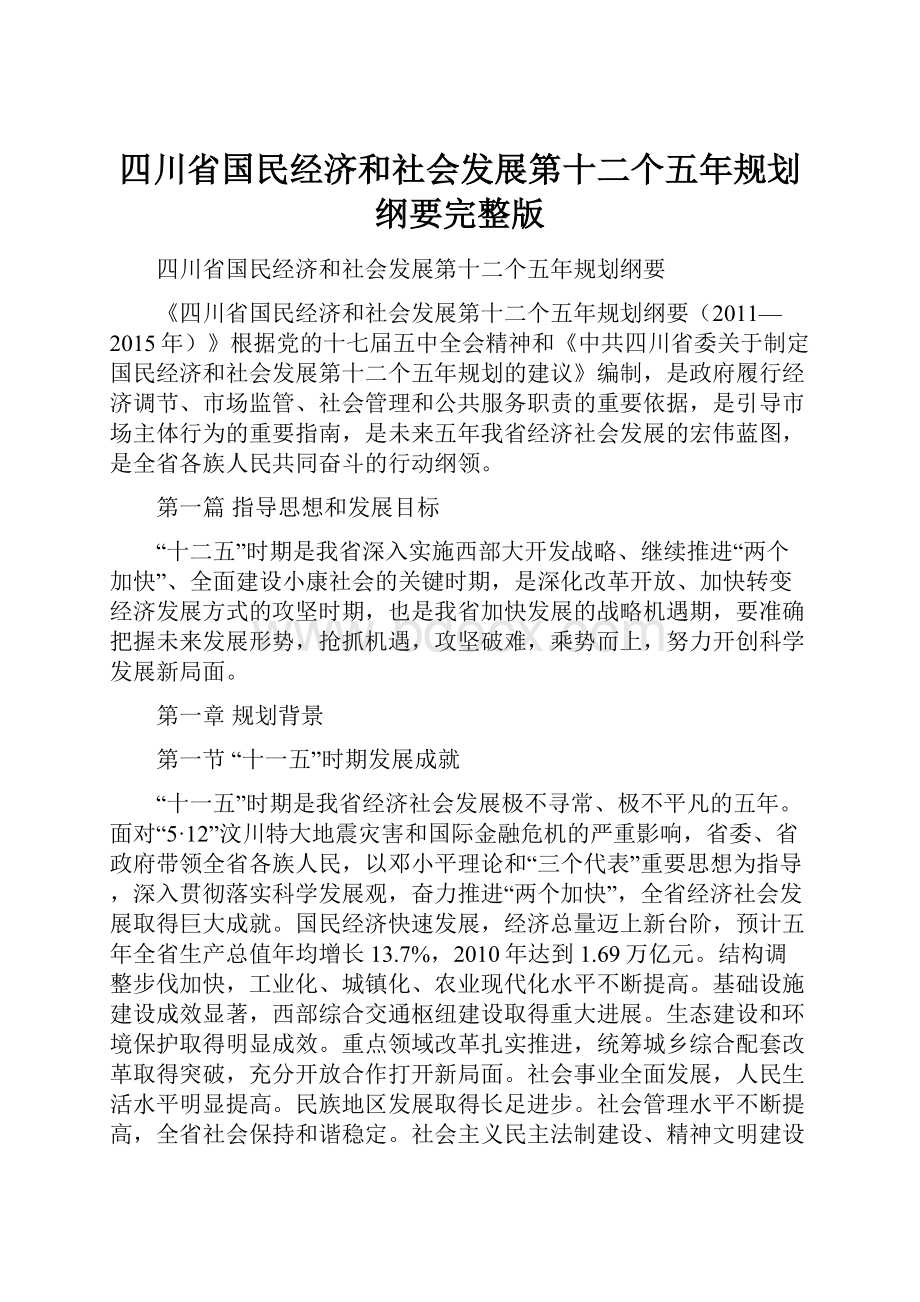 四川省国民经济和社会发展第十二个五年规划纲要完整版

四川省国民经济和社会发展第十二个五年规划纲要

《四川省国民经济和社会发展第十二个五年规划纲要（2011—2015年）》根据党的十七届五中全会精神和《中共四川省委关于制定国民经济和社会发展第十二个五年规划的建议》编制，是政府履行经济调节、市场监管、社会管理和公共服务职责的重要依据，是引导市场主体行为的重要指南，是未来五年我省经济社会发展的宏伟蓝图，是全省各族人民共同奋斗的行动纲领。

第一篇 指导思想和发展目标

“十二五”时期是我省深入实施西部大开发战略、继续推进“两个加快”、全面建设小康社会的关键时期，是深化改革开放、加快转变经济发展方式的攻坚时期，也是我省加快发展的战略机遇期，要准确把握未来发展形势，抢抓机遇，攻坚破难，乘势而上，努力开创科学发展新局面。

第一章 规划背景

第一节 “十一五”时期发展成就

“十一五”时期是我省经济社会发展极不寻常、极不平凡的五年。面对“5·12”汶川特大地震灾害和国际金融危机的严重影响，省委、省政府带领全省各族人民，以邓小平理论和“三个代表”重要思想为指导，深入贯彻落实科学发展观，奋力推进“两个加快”，全省经济社会发展取得巨大成就。国民经济快速发展，经济总量迈上新台阶，预计五年全省生产总值年均增长13.7%，2010年达到1.69万亿元。结构调整步伐加快，工业化、城镇化、农业现代化水平不断提高。基础设施建设成效显著，西部综合交通枢纽建设取得重大进展。生态建设和环境保护取得明显成效。重点领域改革扎实推进，统筹城乡综合配套改革取得突破，充分开放合作打开新局面。社会事业全面发展，人民生活水平明显提高。民族地区发展取得长足进步。社会管理水平不断提高，全省社会保持和谐稳定。社会主义民主法制建设、精神文明建设